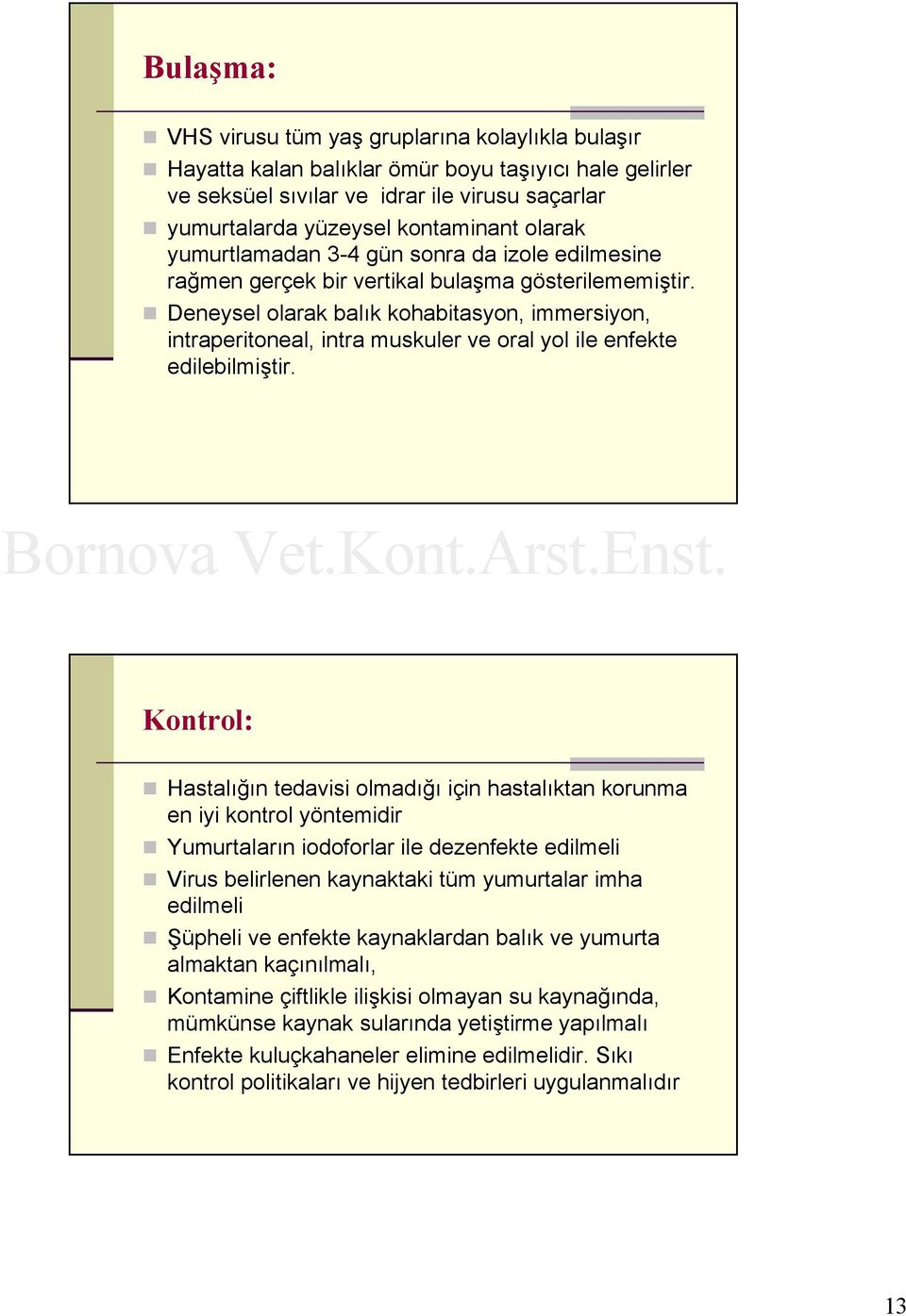 Bulaşma:

VHS virusu tüm yaş gruplarına kolaylıkla bulaşır

Hayatta kalan balıklar ömür boyu taşıyıcı hale gelirler ve seksüel sıvılar ve idrar ile virusu saçarlar

yumurtalarda yüzeysel kontaminant olarak yumurtlamadan 3-4 gün sonra da izole edilmesine rağmen gerçek bir vertikal bulaşma gösterilememiştir.

Deneysel olarak balık kohabitasyon, immersiyon, intraperitoneal, intra muskuler ve oral yol ile enfekte edilebilmiştir.

Bornova Vet.Kont.Arst.Enst.

Kontrol:

Hastalığın tedavisi olmadığı için hastalıktan korunma en iyi kontrol yöntemidir

Yumurtaların iodoforlar ile dezenfekte edilmeli

Virus belirlenen kaynaktaki tüm yumurtalar imha edilmeli

Şüpheli ve enfekte kaynaklardan balık ve yumurta almaktan kaçınılmalı,

Kontamine çiftlikle ilişkisi olmayan su kaynağında, mümkünse kaynak sularında yetiştirme yapılmalı

Enfekte kuluçkahaneler elimine edilmelidir. Sıkı kontrol politikaları ve hijyen tedbirleri uygulanmalıdır

13